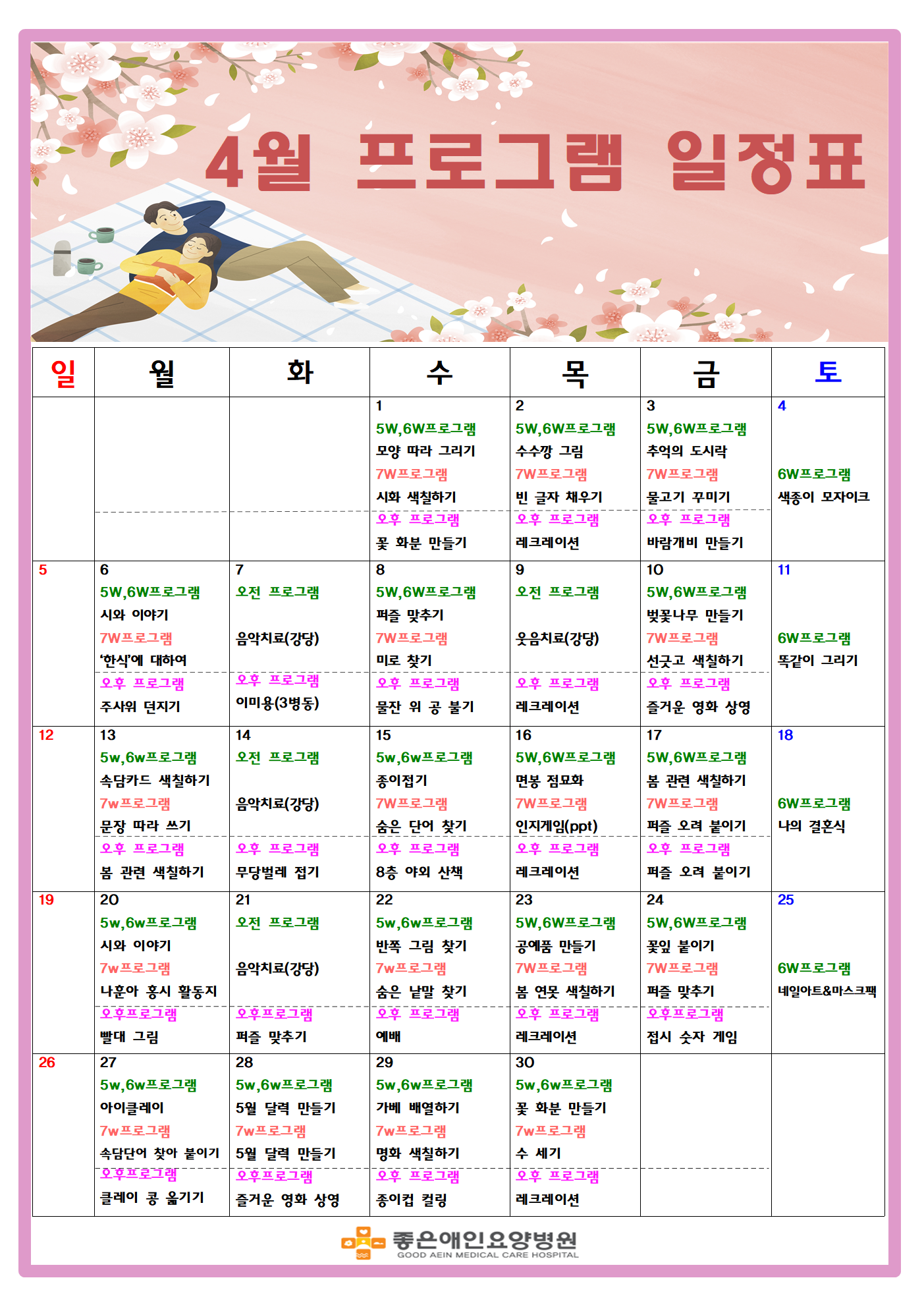 4월 프로그램 일정표

| 일 | 월 | 화 | 수 | 목 | 금 | 토 |
|---|---|---|---|---|---|---|
| | | | 1 5W,6W프로그램 모양 따라 그리기 7W프로그램 시화 색칠하기 오후 프로그램 꽃 화분 만들기 | 2 5W,6W프로그램 수수깡 그림 7W프로그램 빈 글자 채우기 오후 프로그램 레크레이션 | 3 5W,6W프로그램 추억의 도시락 7W프로그램 물고기 꾸미기 오후 프로그램 바람개비 만들기 | 4 6W프로그램 색종이 모자이크 |
| 5 | 6 5W,6W프로그램 시와 이야기 7W프로그램 '한식'에 대하여 오후 프로그램 주사위 던지기 | 7 오전 프로그램 음악치료(강당) 오후 프로그램 이미용(3병동) | 8 5W,6W프로그램 퍼즐 맞추기 7W프로그램 미로 찾기 오후 프로그램 물잔 위 공 불기 | 9 오전 프로그램 웃음치료(강당) 오후 프로그램 레크레이션 | 10 5W,6W프로그램 벚꽃나무 만들기 7W프로그램 선긋고 색칠하기 오후 프로그램 즐거운 영화 상영 | 11 6W프로그램 똑같이 그리기 |
| 12 | 13 5w,6w프로그램 속담카드 색칠하기 7w프로그램 문장 따라 쓰기 오후 프로그램 봄 관련 색칠하기 | 14 오전 프로그램 음악치료(강당) 오후 프로그램 무당벌레 접기 | 15 5w,6w프로그램 종이접기 7W프로그램 숨은 단어 찾기 오후 프로그램 8층 야외 산책 | 16 5W,6W프로그램 면봉 점묘화 7W프로그램 인지게임(ppt) 오후 프로그램 레크레이션 | 17 5W,6W프로그램 봄 관련 색칠하기 7W프로그램 퍼즐 오려 붙이기 오후 프로그램 퍼즐 오려 붙이기 | 18 6W프로그램 나의 결혼식 |
| 19 | 20 5w,6w프로그램 시와 이야기 7w프로그램 나훈아 홍시 활동지 오후프로그램 빨대 그림 | 21 오전 프로그램 음악치료(강당) 오후프로그램 퍼즐 맞추기 | 22 5w,6w프로그램 반쪽 그림 찾기 7w프로그램 숨은 낱말 찾기 오후 프로그램 예배 | 23 5W,6W프로그램 공예품 만들기 7W프로그램 봄 연못 색칠하기 오후 프로그램 레크레이션 | 24 5W,6W프로그램 꽃잎 붙이기 7W프로그램 퍼즐 맞추기 오후프로그램 접시 숫자 게임 | 25 6W프로그램 네일아트&마스크팩 |
| 26 | 27 5w,6w프로그램 아이클레이 7w프로그램 속담단어 찾아 붙이기 오후프로그램 클레이 콩 옮기기 | 28 5w,6w프로그램 5월 달력 만들기 7w프로그램 5월 달력 만들기 오후프로그램 즐거운 영화 상영 | 29 5w,6w프로그램 가베 배열하기 7w프로그램 명화 색칠하기 오후 프로그램 종이컵 컬링 | 30 5w,6w프로그램 꽃 화분 만들기 7w프로그램 수 세기 오후 프로그램 레크레이션 | | |

좋은애인요양병원
GOOD AEIN MEDICAL CARE HOSPITAL